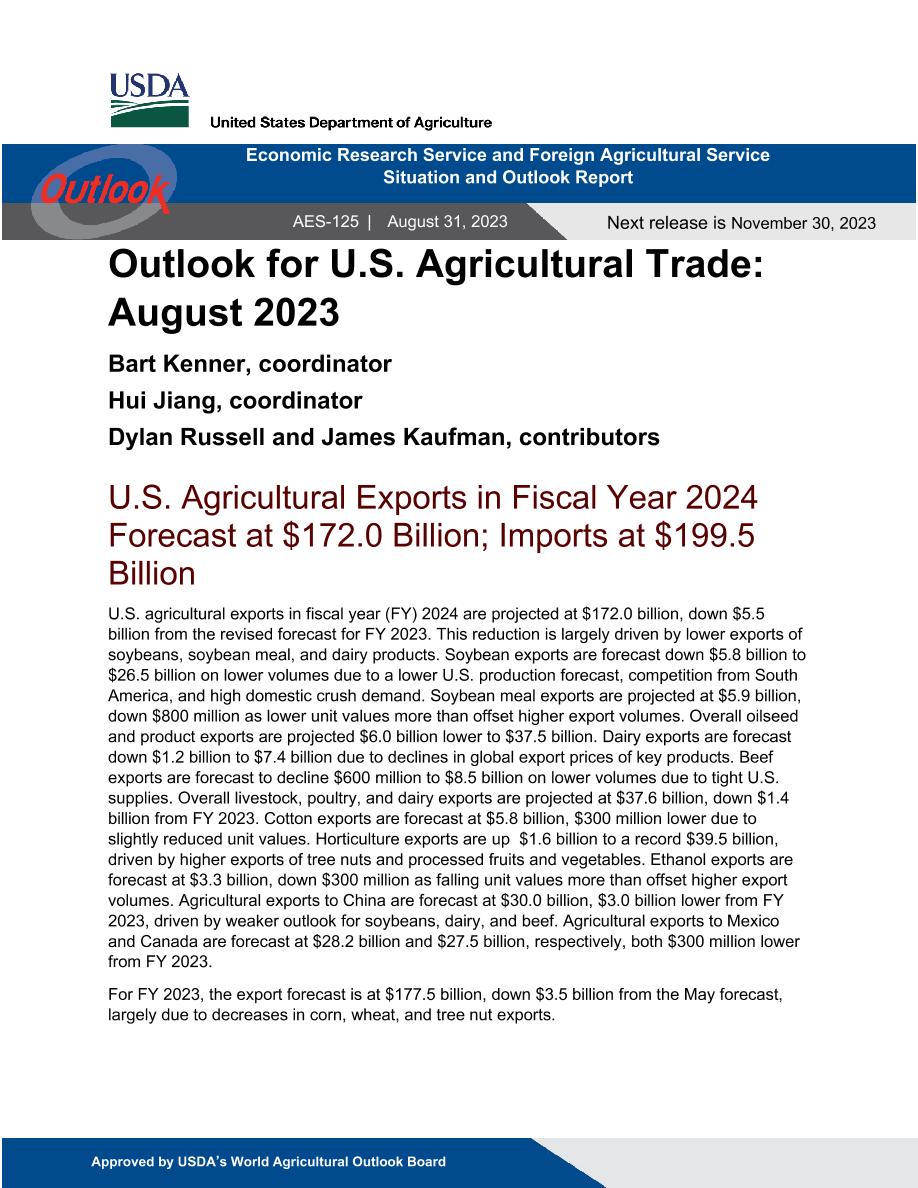 USDA
United States Department of Agriculture

Outlook

Economic Research Service and Foreign Agricultural Service
Situation and Outlook Report

AES-125 | August 31, 2023

Next release is November 30, 2023

Outlook for U.S. Agricultural Trade: August 2023

Bart Kenner, coordinator
Hui Jiang, coordinator
Dylan Russell and James Kaufman, contributors

U.S. Agricultural Exports in Fiscal Year 2024 Forecast at \$172.0 Billion; Imports at \$199.5 Billion

U.S. agricultural exports in fiscal year (FY) 2024 are projected at \$172.0 billion, down \$5.5 billion from the revised forecast for FY 2023. This reduction is largely driven by lower exports of soybeans, soybean meal, and dairy products. Soybean exports are forecast down \$5.8 billion to \$26.5 billion on lower volumes due to a lower U.S. production forecast, competition from South America, and high domestic crush demand. Soybean meal exports are projected at \$5.9 billion, down \$800 million as lower unit values more than offset higher export volumes. Overall oilseed and product exports are projected \$6.0 billion lower to \$37.5 billion. Dairy exports are forecast down \$1.2 billion to \$7.4 billion due to declines in global export prices of key products. Beef exports are forecast to decline \$600 million to \$8.5 billion on lower volumes due to tight U.S. supplies. Overall livestock, poultry, and dairy exports are projected at \$37.6 billion, down \$1.4 billion from FY 2023. Cotton exports are forecast at \$5.8 billion, \$300 million lower due to slightly reduced unit values. Horticulture exports are up \$1.6 billion to a record \$39.5 billion, driven by higher exports of tree nuts and processed fruits and vegetables. Ethanol exports are forecast at \$3.3 billion, down \$300 million as falling unit values more than offset higher export volumes. Agricultural exports to China are forecast at \$30.0 billion, \$3.0 billion lower from FY 2023, driven by weaker outlook for soybeans, dairy, and beef. Agricultural exports to Mexico and Canada are forecast at \$28.2 billion and \$27.5 billion, respectively, both \$300 million lower from FY 2023.

For FY 2023, the export forecast is at \$177.5 billion, down \$3.5 billion from the May forecast, largely due to decreases in corn, wheat, and tree nut exports.

Approved by USDA's World Agricultural Outlook Board